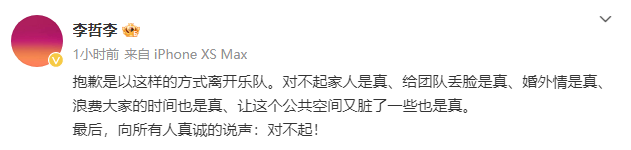 李哲李

1小时前 来自 iPhone XS Max

抱歉是以这样的方式离开乐队。对不起家人是真、给团队丢脸是真、婚外情是真、浪费大家的时间也是真、让这个公共空间又脏了一些也是真。

最后，向所有人真诚的说声：对不起！